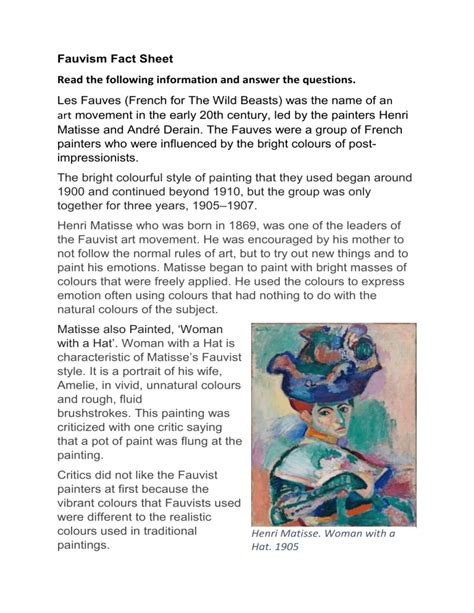 Fauvism Fact Sheet

Read the following information and answer the questions.

Les Fauves (French for The Wild Beasts) was the name of an art movement in the early 20th century, led by the painters Henri Matisse and André Derain. The Fauves were a group of French painters who were influenced by the bright colours of post-impressionists.

The bright colourful style of painting that they used began around 1900 and continued beyond 1910, but the group was only together for three years, 1905–1907.

Henri Matisse who was born in 1869, was one of the leaders of the Fauvist art movement. He was encouraged by his mother to not follow the normal rules of art, but to try out new things and to paint his emotions. Matisse began to paint with bright masses of colours that were freely applied. He used the colours to express emotion often using colours that had nothing to do with the natural colours of the subject.

Matisse also Painted, 'Woman with a Hat'. Woman with a Hat is characteristic of Matisse's Fauvist style. It is a portrait of his wife, Amelie, in vivid, unnatural colours and rough, fluid brushstrokes. This painting was criticized with one critic saying that a pot of paint was flung at the painting.

Critics did not like the Fauvist painters at first because the vibrant colours that Fauvists used were different to the realistic colours used in traditional paintings.

Henri Matisse. Woman with a Hat. 1905